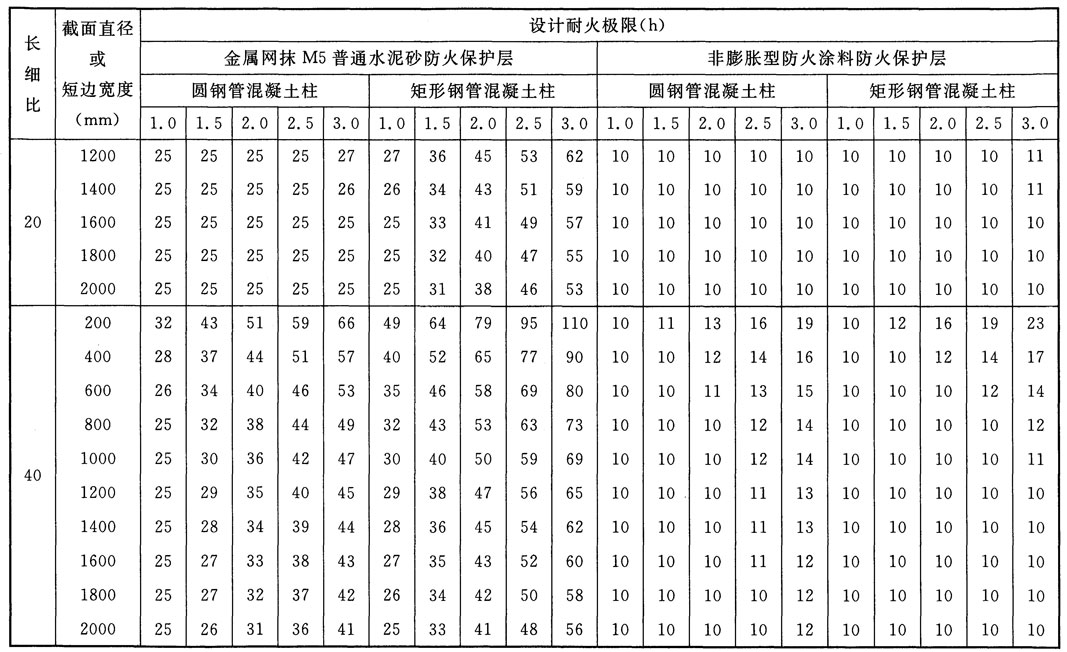 | 长细比 | 截面直径或短边宽度(mm) | 设计耐火极限(h) | | | | | | | | | | | | | | | | | | | |
|---|---|---|---|---|---|---|---|---|---|---|---|---|---|---|---|---|---|---|---|---|---|
| | | 金属网抹 M5 普通水泥砂防火保护层 | | | | | | | | | | 非膨胀型防火涂料防火保护层 | | | | | | | | | |
| | | 圆钢管混凝土柱 | | | | | 矩形钢管混凝土柱 | | | | | 圆钢管混凝土柱 | | | | | 矩形钢管混凝土柱 | | | | |
| | | 1.0 | 1.5 | 2.0 | 2.5 | 3.0 | 1.0 | 1.5 | 2.0 | 2.5 | 3.0 | 1.0 | 1.5 | 2.0 | 2.5 | 3.0 | 1.0 | 1.5 | 2.0 | 2.5 | 3.0 |
| 20 | 1200 | 25 | 25 | 25 | 25 | 27 | 27 | 36 | 45 | 53 | 62 | 10 | 10 | 10 | 10 | 10 | 10 | 10 | 10 | 10 | 11 |
| | 1400 | 25 | 25 | 25 | 25 | 26 | 26 | 34 | 43 | 51 | 59 | 10 | 10 | 10 | 10 | 10 | 10 | 10 | 10 | 10 | 11 |
| | 1600 | 25 | 25 | 25 | 25 | 25 | 25 | 33 | 41 | 49 | 57 | 10 | 10 | 10 | 10 | 10 | 10 | 10 | 10 | 10 | 10 |
| | 1800 | 25 | 25 | 25 | 25 | 25 | 25 | 32 | 40 | 47 | 55 | 10 | 10 | 10 | 10 | 10 | 10 | 10 | 10 | 10 | 10 |
| | 2000 | 25 | 25 | 25 | 25 | 25 | 25 | 31 | 38 | 46 | 53 | 10 | 10 | 10 | 10 | 10 | 10 | 10 | 10 | 10 | 10 |
| 40 | 200 | 32 | 43 | 51 | 59 | 66 | 49 | 64 | 79 | 95 | 110 | 10 | 11 | 13 | 16 | 19 | 10 | 12 | 16 | 19 | 23 |
| | 400 | 28 | 37 | 44 | 51 | 57 | 40 | 52 | 65 | 77 | 90 | 10 | 10 | 12 | 14 | 16 | 10 | 10 | 12 | 14 | 17 |
| | 600 | 26 | 34 | 40 | 46 | 53 | 35 | 46 | 58 | 69 | 80 | 10 | 10 | 11 | 13 | 15 | 10 | 10 | 10 | 12 | 14 |
| | 800 | 25 | 32 | 38 | 44 | 49 | 32 | 43 | 53 | 63 | 73 | 10 | 10 | 10 | 12 | 14 | 10 | 10 | 10 | 10 | 12 |
| | 1000 | 25 | 30 | 36 | 42 | 47 | 30 | 40 | 50 | 59 | 69 | 10 | 10 | 10 | 12 | 14 | 10 | 10 | 10 | 10 | 11 |
| | 1200 | 25 | 29 | 35 | 40 | 45 | 29 | 38 | 47 | 56 | 65 | 10 | 10 | 10 | 11 | 13 | 10 | 10 | 10 | 10 | 10 |
| | 1400 | 25 | 28 | 34 | 39 | 44 | 28 | 36 | 45 | 54 | 62 | 10 | 10 | 10 | 11 | 13 | 10 | 10 | 10 | 10 | 10 |
| | 1600 | 25 | 27 | 33 | 38 | 43 | 27 | 35 | 43 | 52 | 60 | 10 | 10 | 10 | 11 | 12 | 10 | 10 | 10 | 10 | 10 |
| | 1800 | 25 | 27 | 32 | 37 | 42 | 26 | 34 | 42 | 50 | 58 | 10 | 10 | 10 | 10 | 12 | 10 | 10 | 10 | 10 | 10 |
| | 2000 | 25 | 26 | 31 | 36 | 41 | 25 | 33 | 41 | 48 | 56 | 10 | 10 | 10 | 10 | 12 | 10 | 10 | 10 | 10 | 10 |